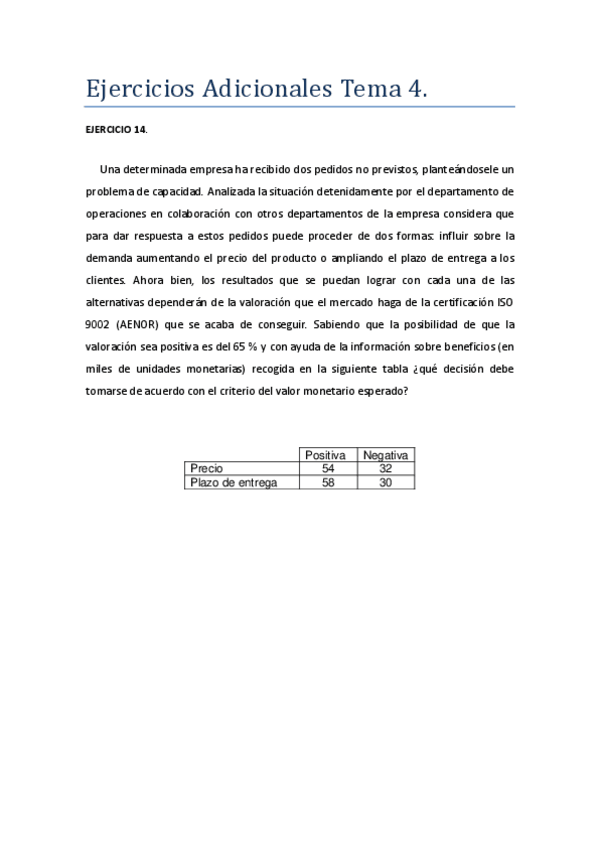 Ejercicios Adicionales Tema 4.

EJERCICIO 14.

Una determinada empresa ha recibido dos pedidos no previstos, planteándosele un problema de capacidad. Analizada la situación detenidamente por el departamento de operaciones en colaboración con otros departamentos de la empresa considera que para dar respuesta a estos pedidos puede proceder de dos formas: influir sobre la demanda aumentando el precio del producto o ampliando el plazo de entrega a los clientes. Ahora bien, los resultados que se puedan lograr con cada una de las alternativas dependerán de la valoración que el mercado haga de la certificación ISO 9002 (AENOR) que se acaba de conseguir. Sabiendo que la posibilidad de que la valoración sea positiva es del 65 % y con ayuda de la información sobre beneficios (en miles de unidades monetarias) recogida en la siguiente tabla ¿qué decisión debe tomarse de acuerdo con el criterio del valor monetario esperado?

| | Positiva | Negativa |
|---|---|---|
| Precio | 54 | 32 |
| Plazo de entrega | 58 | 30 |